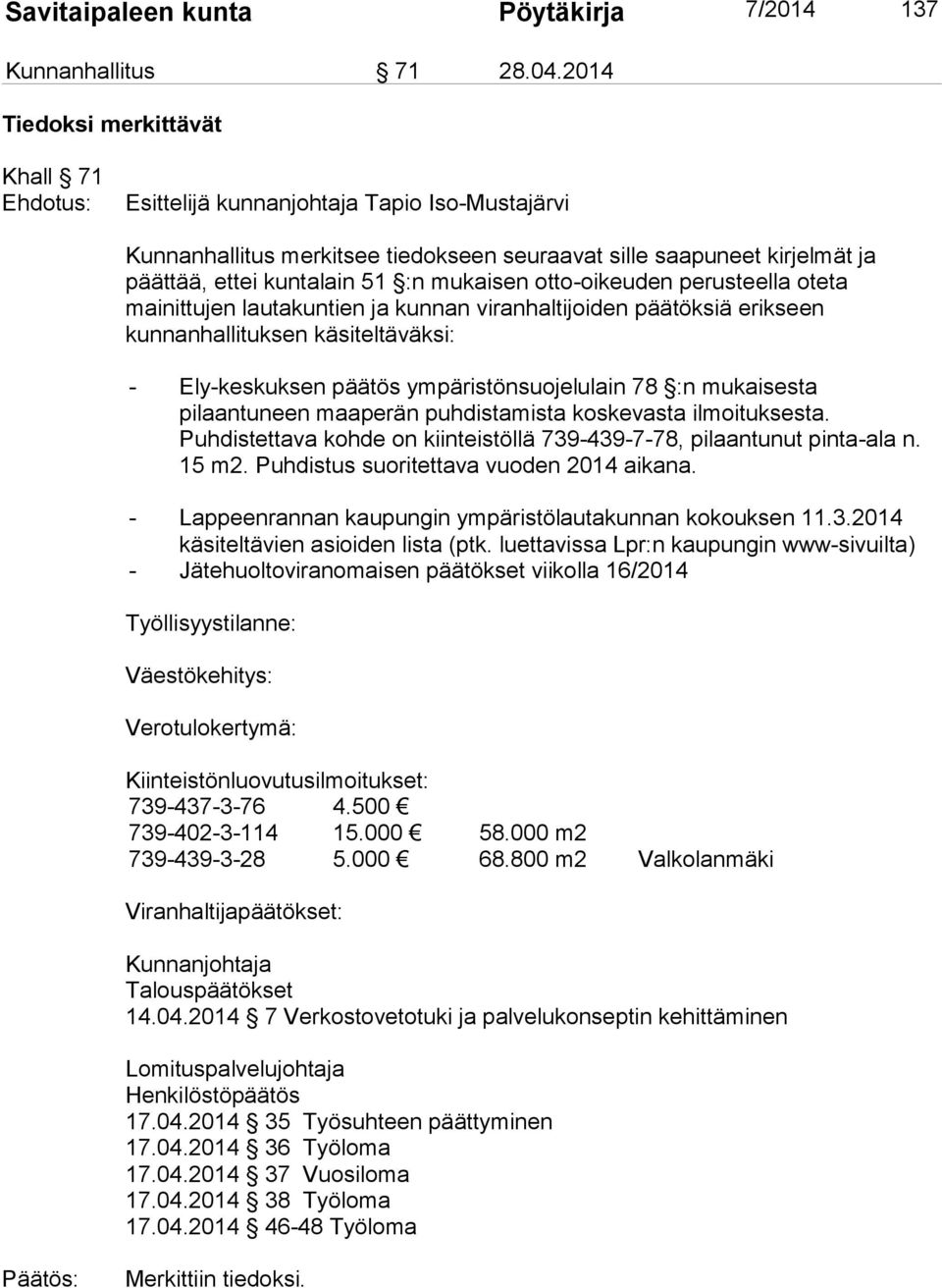 Savitaipaleen kunta Pöytäkirja 7/2014 137

Kunnanhallitus § 71 28.04.2014

Tiedoksi merkittävät

Khall § 71
Ehdotus: Esittelijä kunnanjohtaja Tapio Iso-Mustajärvi

Kunnanhallitus merkitsee tiedokseen seuraavat sille saapuneet kirjelmät ja päättää, ettei kuntalain 51 §:n mukaisen otto-oikeuden perusteella oteta mainittujen lautakuntien ja kunnan viranhaltijoiden päätöksiä erikseen kunnanhallituksen käsiteltäväksi:

- Ely-keskuksen päätös ympäristönsuojelulain 78 §:n mukaisesta pilaantuneen maaperän puhdistamista koskevasta ilmoituksesta. Puhdistettava kohde on kiinteistöllä 739-439-7-78, pilaantunut pinta-ala n. 15 m2. Puhdistus suoritettava vuoden 2014 aikana.

- Lappeenrannan kaupungin ympäristölautakunnan kokouksen 11.3.2014 käsiteltävien asioiden lista (ptk. luettavissa Lpr:n kaupungin www-sivuilta)
- Jätehuoltoviranomaisen päätökset viikolla 16/2014

Työllisyystilanne:

Väestökehitys:

Verotulokertymä:

Kiinteistönluovutusilmoitukset:
739-437-3-76 4.500 €
739-402-3-114 15.000 € 58.000 m2
739-439-3-28 5.000 € 68.800 m2 Valkolanmäki

Viranhaltijapäätökset:

Kunnanjohtaja
Talouspäätökset
14.04.2014 § 7 Verkostovetotuki ja palvelukonseptin kehittäminen

Lomituspalvelujohtaja
Henkilöstöpäätös
17.04.2014 § 35 Työsuhteen päättyminen
17.04.2014 § 36 Työloma
17.04.2014 § 37 Vuosiloma
17.04.2014 § 38 Työloma
17.04.2014 § 46-48 Työloma

Päätös: Merkittiin tiedoksi.